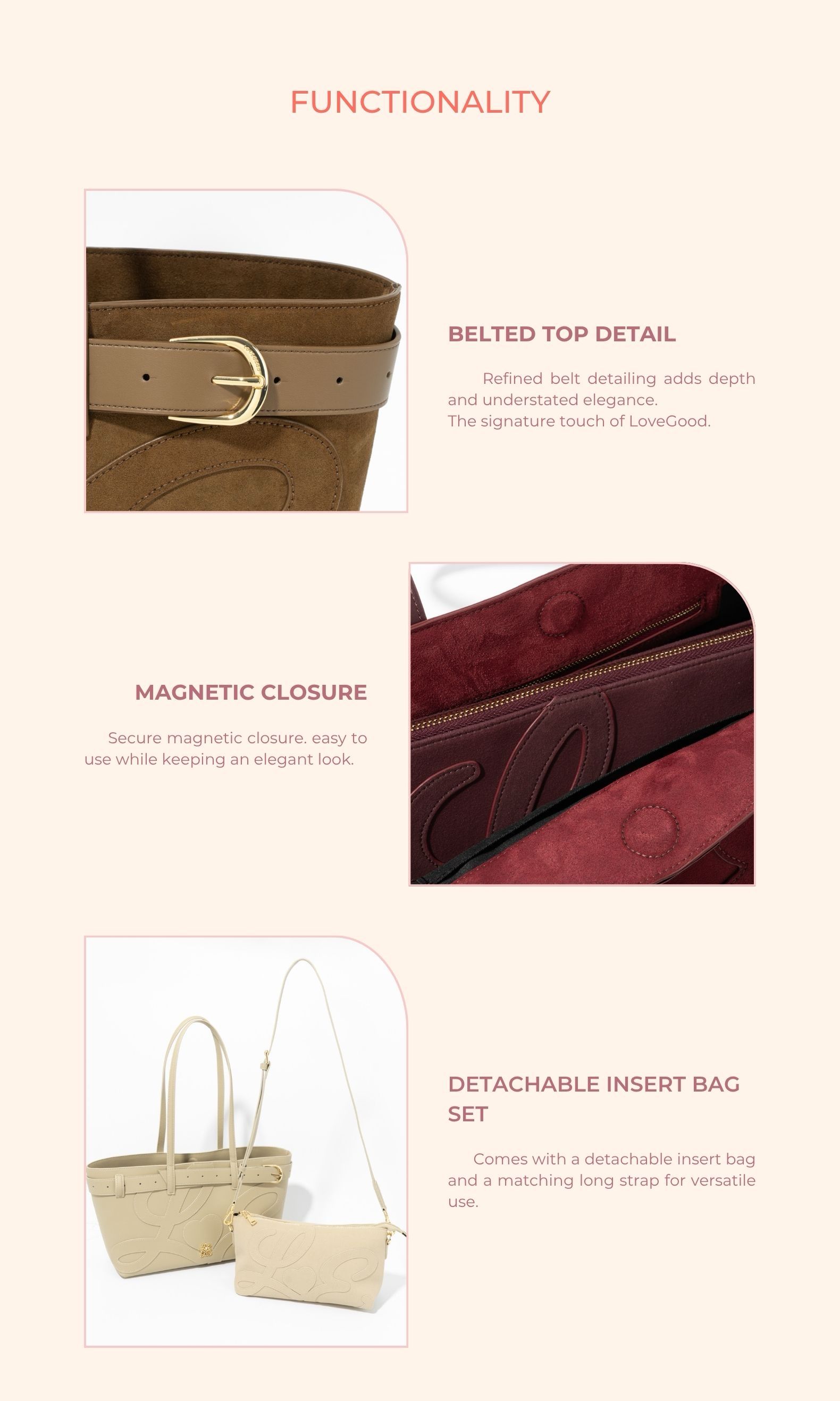 FUNCTIONALITY

BELTED TOP DETAIL

Refined belt detailing adds depth and understated elegance.
The signature touch of LoveGood.

MAGNETIC CLOSURE

Secure magnetic closure. easy to use while keeping an elegant look.

DETACHABLE INSERT BAG SET

Comes with a detachable insert bag and a matching long strap for versatile use.